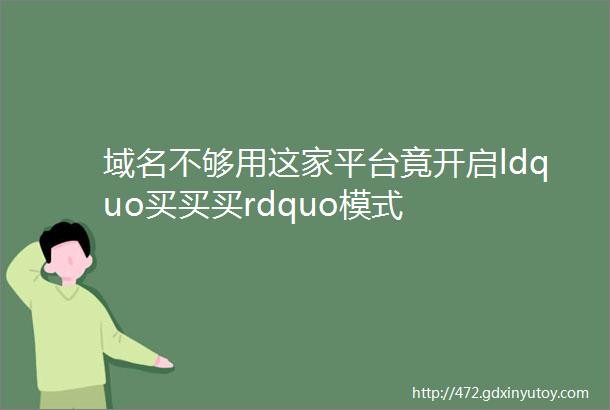 域名不够用这家平台竟开启ldquo买买买rdquo模式

http://472.gdxinyutoy.com